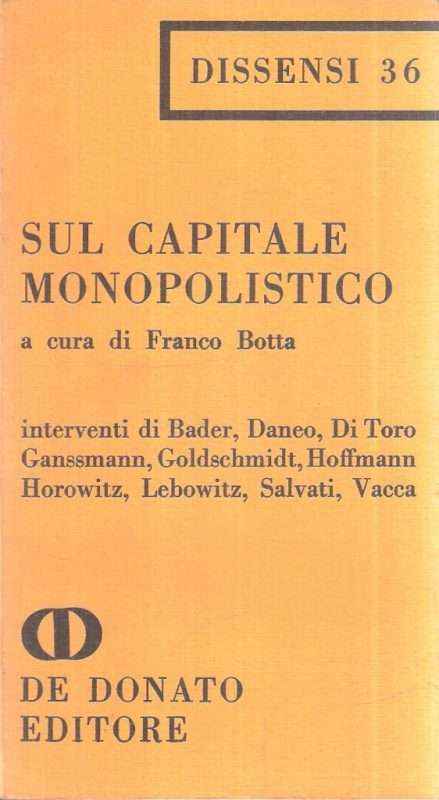 DISSENSI 36

SUL CAPITALE MONOPOLISTICO

a cura di Franco Botta

interventi di Bader, Daneo, Di Toro Ganssmann, Goldschmidt, Hoffmann Horowitz, Lebowitz, Salvati, Vacca

DE DONATO EDITORE